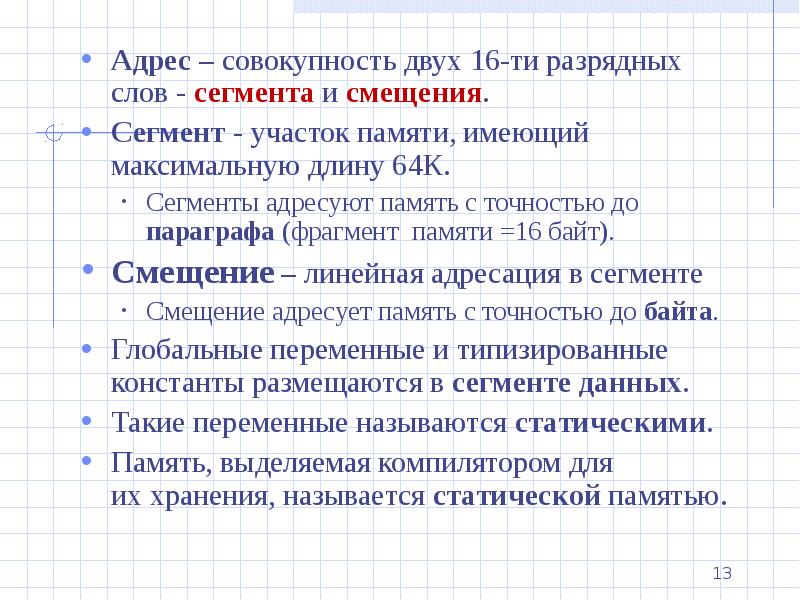 • Адрес – совокупность двух 16-ти разрядных слов - сегмента и смещения.

• Сегмент - участок памяти, имеющий максимальную длину 64К.

• Сегменты адресуют память с точностью до параграфа (фрагмент памяти =16 байт).

• Смещение – линейная адресация в сегменте

• Смещение адресует память с точностью до байта.

• Глобальные переменные и типизированные константы размещаются в сегменте данных.

• Такие переменные называются статическими.

• Память, выделяемая компилятором для их хранения, называется статической памятью.

13